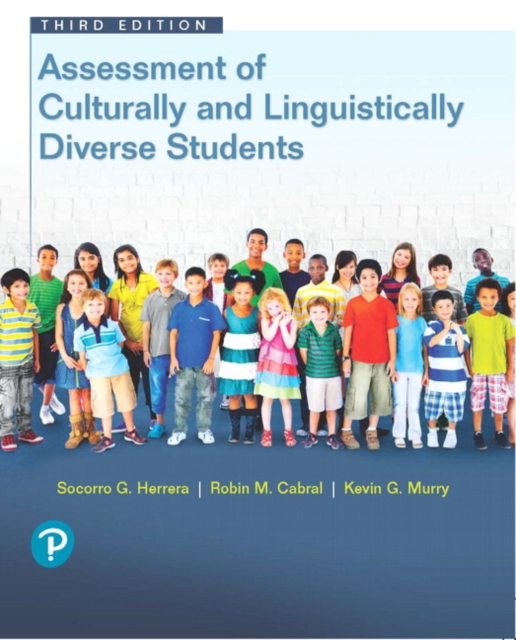 THIRD EDITION

Assessment of Culturally and Linguistically Diverse Students

Socorro G. Herrera | Robin M. Cabral | Kevin G. Murry

P